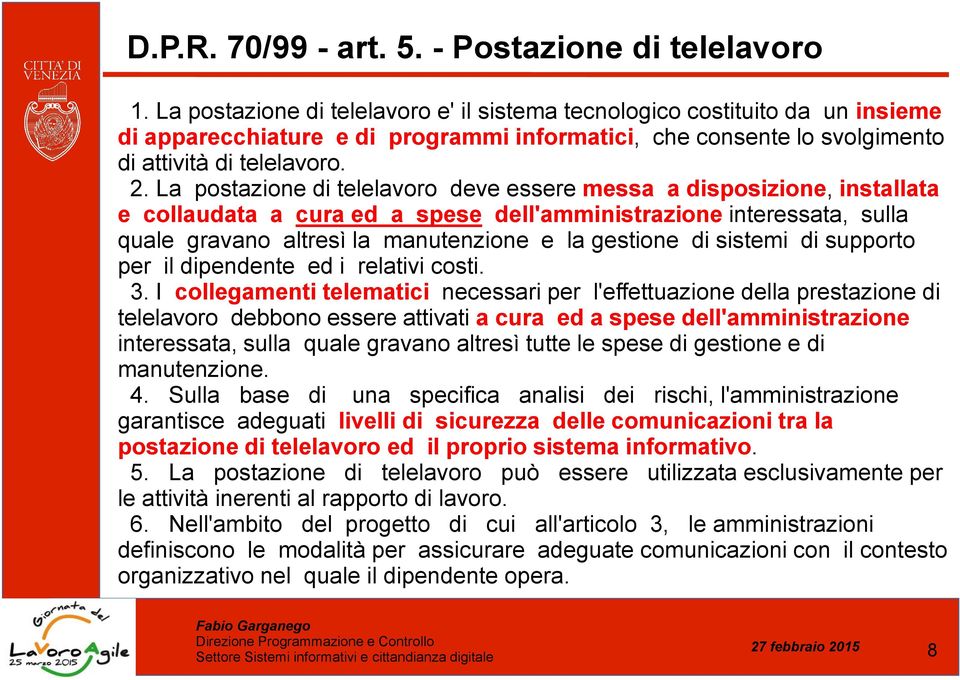 CITTA' DI VENEZIA

D.P.R. 70/99 - art. 5. - Postazione di telelavoro

1. La postazione di telelavoro e' il sistema tecnologico costituito da un insieme di apparecchiature e di programmi informatici, che consente lo svolgimento di attività di telelavoro.

2. La postazione di telelavoro deve essere messa a disposizione, installata e collaudata a cura ed a spese dell'amministrazione interessata, sulla quale gravano altresì la manutenzione e la gestione di sistemi di supporto per il dipendente ed i relativi costi.

3. I collegamenti telematici necessari per l'effettuazione della prestazione di telelavoro debbono essere attivati a cura ed a spese dell'amministrazione interessata, sulla quale gravano altresì tutte le spese di gestione e di manutenzione.

4. Sulla base di una specifica analisi dei rischi, l'amministrazione garantisce adeguati livelli di sicurezza delle comunicazioni tra la postazione di telelavoro ed il proprio sistema informativo.

5. La postazione di telelavoro può essere utilizzata esclusivamente per le attività inerenti al rapporto di lavoro.

6. Nell'ambito del progetto di cui all'articolo 3, le amministrazioni definiscono le modalità per assicurare adeguate comunicazioni con il contesto organizzativo nel quale il dipendente opera.

Giornata del LavoroAgile 25 marzo 2015

Fabio Garganego
Direzione Programmazione e Controllo
Settore Sistemi informativi e cittandianza digitale

27 febbraio 2015

8